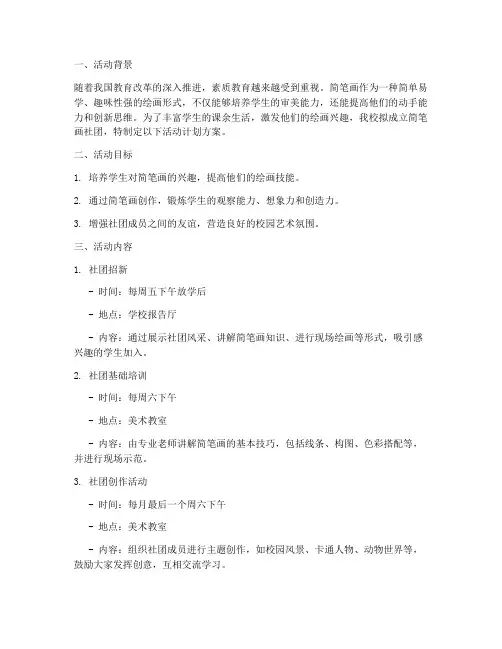 一、活动背景

随着我国教育改革的深入推进，素质教育越来越受到重视。简笔画作为一种简单易学、趣味性强的绘画形式，不仅能够培养学生的审美能力，还能提高他们的动手能力和创新思维。为了丰富学生的课余生活，激发他们的绘画兴趣，我校拟成立简笔画社团，特制定以下活动计划方案。

二、活动目标

1. 培养学生对简笔画的兴趣，提高他们的绘画技能。

2. 通过简笔画创作，锻炼学生的观察能力、想象力和创造力。

3. 增强社团成员之间的友谊，营造良好的校园艺术氛围。

三、活动内容

1. 社团招新

- 时间：每周五下午放学后

- 地点：学校报告厅

- 内容：通过展示社团风采、讲解简笔画知识、进行现场绘画等形式，吸引感兴趣的学生加入。

2. 社团基础培训

- 时间：每周六下午

- 地点：美术教室

- 内容：由专业老师讲解简笔画的基本技巧，包括线条、构图、色彩搭配等，并进行现场示范。

3. 社团创作活动

- 时间：每月最后一个周六下午

- 地点：美术教室

- 内容：组织社团成员进行主题创作，如校园风景、卡通人物、动物世界等，鼓励大家发挥创意，互相交流学习。